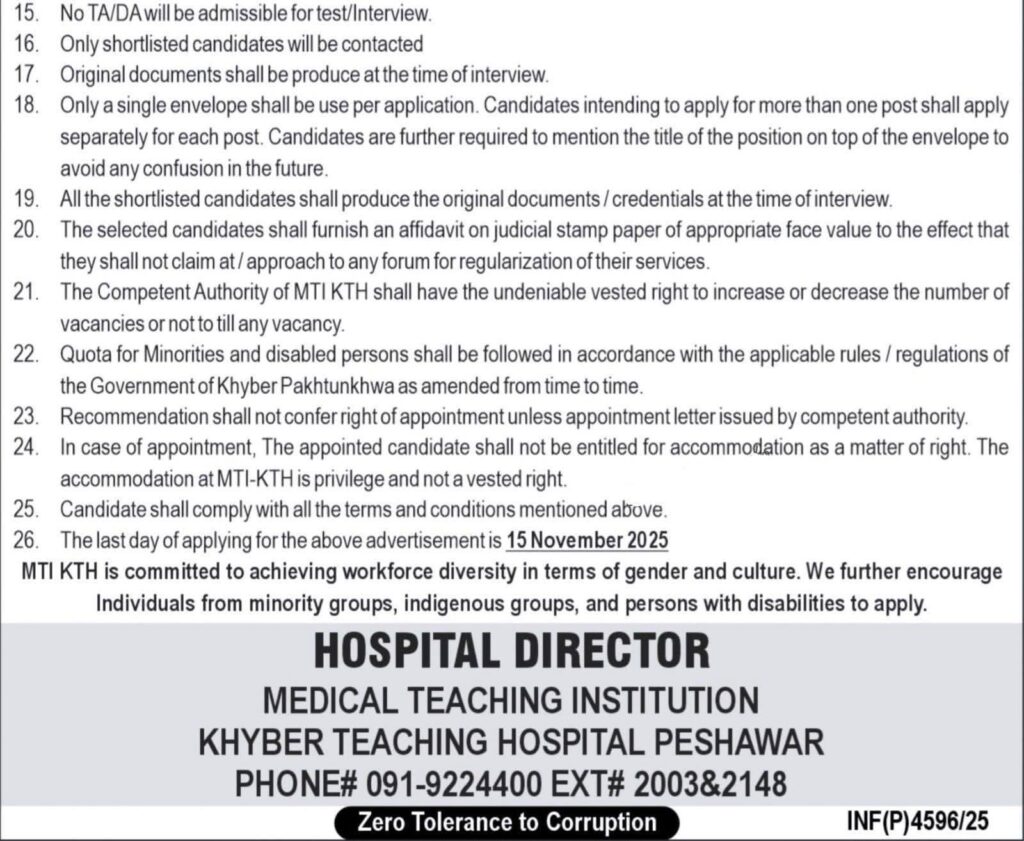 15. No TA/DA will be admissible for test/Interview.
16. Only shortlisted candidates will be contacted
17. Original documents shall be produce at the time of interview.
18. Only a single envelope shall be use per application. Candidates intending to apply for more than one post shall apply separately for each post. Candidates are further required to mention the title of the position on top of the envelope to avoid any confusion in the future.
19. All the shortlisted candidates shall produce the original documents / credentials at the time of interview.
20. The selected candidates shall furnish an affidavit on judicial stamp paper of appropriate face value to the effect that they shall not claim at / approach to any forum for regularization of their services.
21. The Competent Authority of MTI KTH shall have the undeniable vested right to increase or decrease the number of vacancies or not to till any vacancy.
22. Quota for Minorities and disabled persons shall be followed in accordance with the applicable rules / regulations of the Government of Khyber Pakhtunkhwa as amended from time to time.
23. Recommendation shall not confer right of appointment unless appointment letter issued by competent authority.
24. In case of appointment, The appointed candidate shall not be entitled for accommodation as a matter of right. The accommodation at MTI-KTH is privilege and not a vested right.
25. Candidate shall comply with all the terms and conditions mentioned above.
26. The last day of applying for the above advertisement is 15 November 2025

MTI KTH is committed to achieving workforce diversity in terms of gender and culture. We further encourage Individuals from minority groups, indigenous groups, and persons with disabilities to apply.

HOSPITAL DIRECTOR
MEDICAL TEACHING INSTITUTION
KHYBER TEACHING HOSPITAL PESHAWAR
PHONE# 091-9224400 EXT# 2003&2148

Zero Tolerance to Corruption

INF(P)4596/25